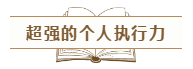 超强的个人执行力